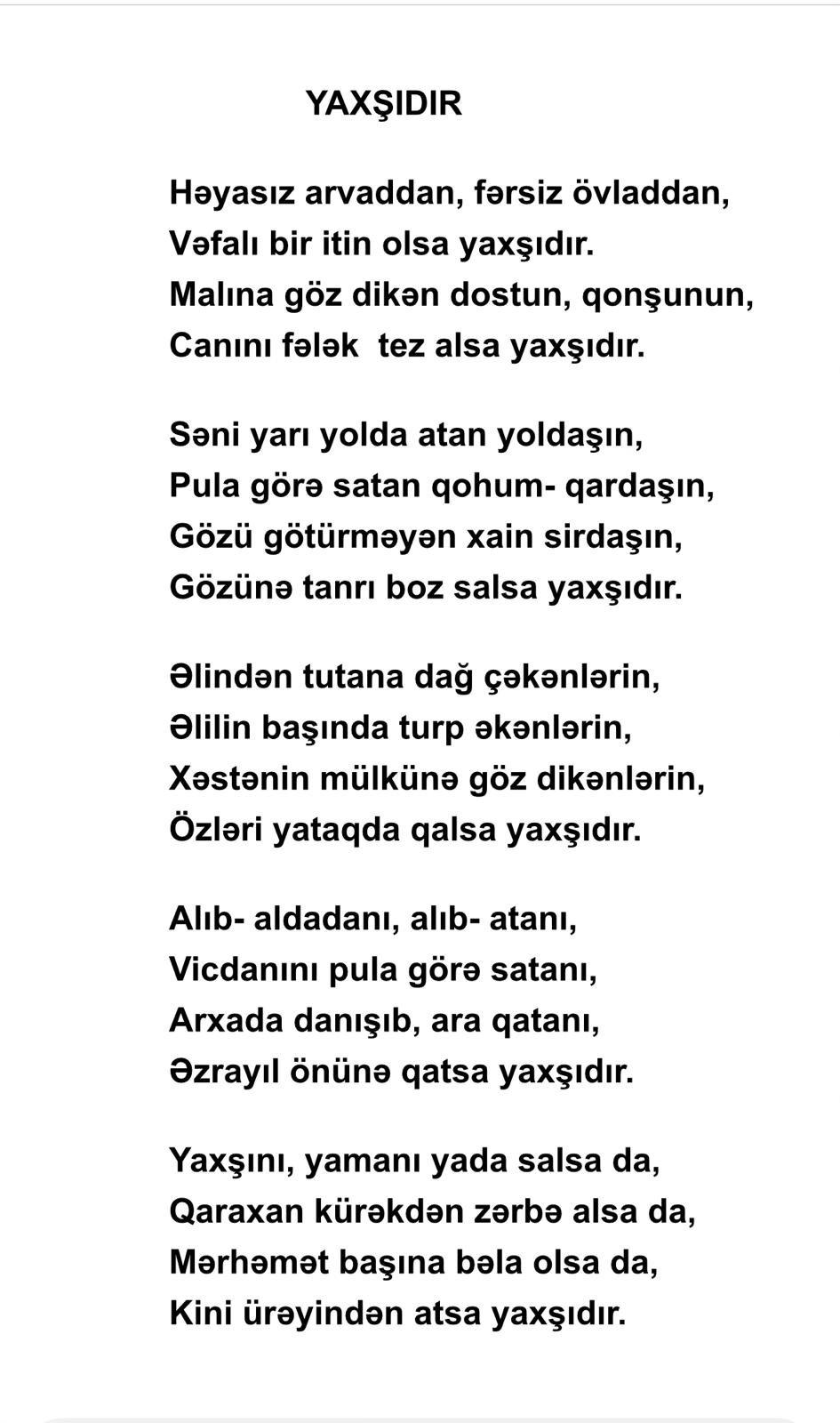 YAXŞIDIR

Həyasız arvaddan, fərsiz övladdan,
Vəfalı bir itin olsa yaxşıdır.
Malına göz dikən dostun, qonşunun,
Canını fələk tez alsa yaxşıdır.

Səni yarı yolda atan yoldaşın,
Pula görə satan qohum- qardaşın,
Gözü götürməyən xain sirdaşın,
Gözünə tanrı boz salsa yaxşıdır.

Əlindən tutana dağ çəkənlərin,
Əlilin başında turp əkənlərin,
Xəstənin mülkünə göz dikənlərin,
Özləri yataqda qalsa yaxşıdır.

Alıb- aldadanı, alıb- atanı,
Vicdanını pula görə satanı,
Arxada danışıb, ara qatanı,
Əzrayıl önünə qatsa yaxşıdır.

Yaxşını, yamanı yada salsa da,
Qaraxan kürəkdən zərbə alsa da,
Mərhəmət başına bəla olsa da,
Kini ürəyindən atsa yaxşıdır.